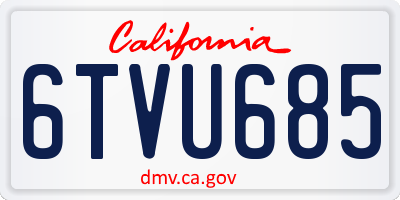 California

6TVU685

dmv.ca.gov